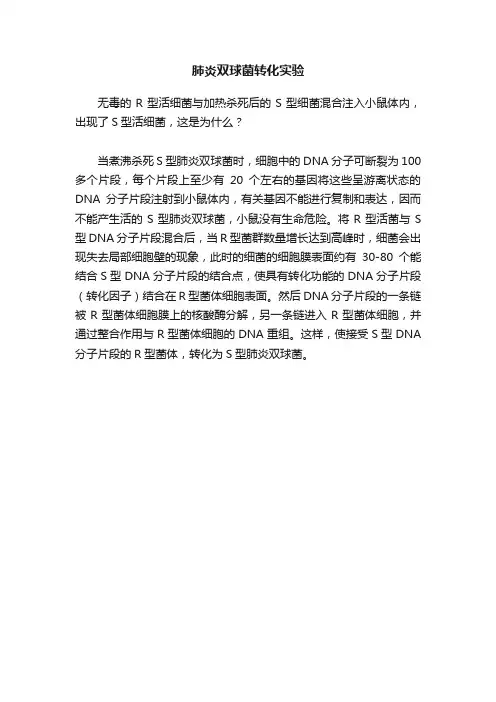 肺炎双球菌转化实验

无毒的 R 型活细菌与加热杀死后的 S 型细菌混合注入小鼠体内，出现了 S 型活细菌，这是为什么？

当煮沸杀死 S 型肺炎双球菌时，细胞中的 DNA 分子可断裂为 100 多个片段，每个片段上至少有 20 个左右的基因将这些呈游离状态的 DNA 分子片段注射到小鼠体内，有关基因不能进行复制和表达，因而不能产生活的 S 型肺炎双球菌，小鼠没有生命危险。将 R 型活菌与 S 型 DNA 分子片段混合后，当 R 型菌群数量增长达到高峰时，细菌会出现失去局部细胞壁的现象，此时的细菌的细胞膜表面约有 30-80 个能结合 S 型 DNA 分子片段的结合点，使具有转化功能的 DNA 分子片段（转化因子）结合在 R 型菌体细胞表面。然后 DNA 分子片段的一条链被 R 型菌体细胞膜上的核酸酶分解，另一条链进入 R 型菌体细胞，并通过整合作用与 R 型菌体细胞的 DNA 重组。这样，使接受 S 型 DNA 分子片段的 R 型菌体，转化为 S 型肺炎双球菌。